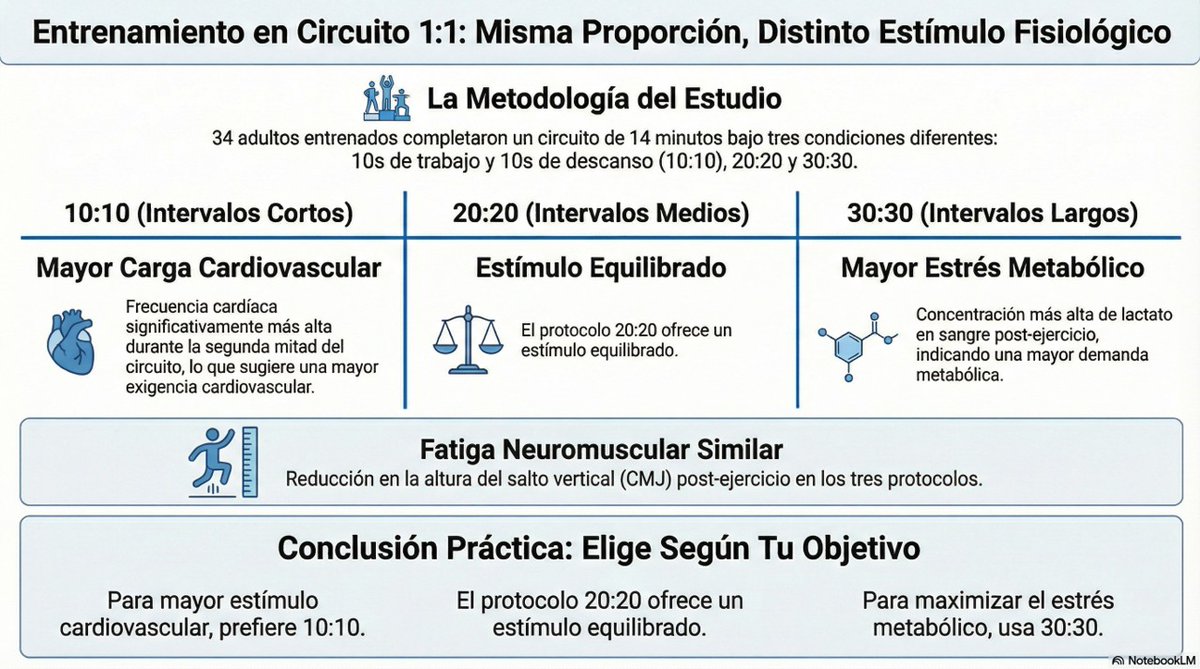 Entrenamiento en Circuito 1:1: Misma Proporción, Distinto Estímulo Fisiológico

La Metodología del Estudio

34 adultos entrenados completaron un circuito de 14 minutos bajo tres condiciones diferentes: 10s de trabajo y 10s de descanso (10:10), 20:20 y 30:30.

10:10 (Intervalos Cortos)

Mayor Carga Cardiovascular

Frecuencia cardíaca significativamente más alta durante la segunda mitad del circuito, lo que sugiere una mayor exigencia cardiovascular.

20:20 (Intervalos Medios)

Estímulo Equilibrado

El protocolo 20:20 ofrece un estímulo equilibrado.

30:30 (Intervalos Largos)

Mayor Estrés Metabólico

Concentración más alta de lactato en sangre post-ejercicio, indicando una mayor demanda metabólica.

Fatiga Neuromuscular Similar

Reducción en la altura del salto vertical (CMJ) post-ejercicio en los tres protocolos.

Conclusión Práctica: Elige Según Tu Objetivo

Para mayor estímulo cardiovascular, prefiere 10:10.

El protocolo 20:20 ofrece un estímulo equilibrado.

Para maximizar el estrés metabólico, usa 30:30.

NotebookLM